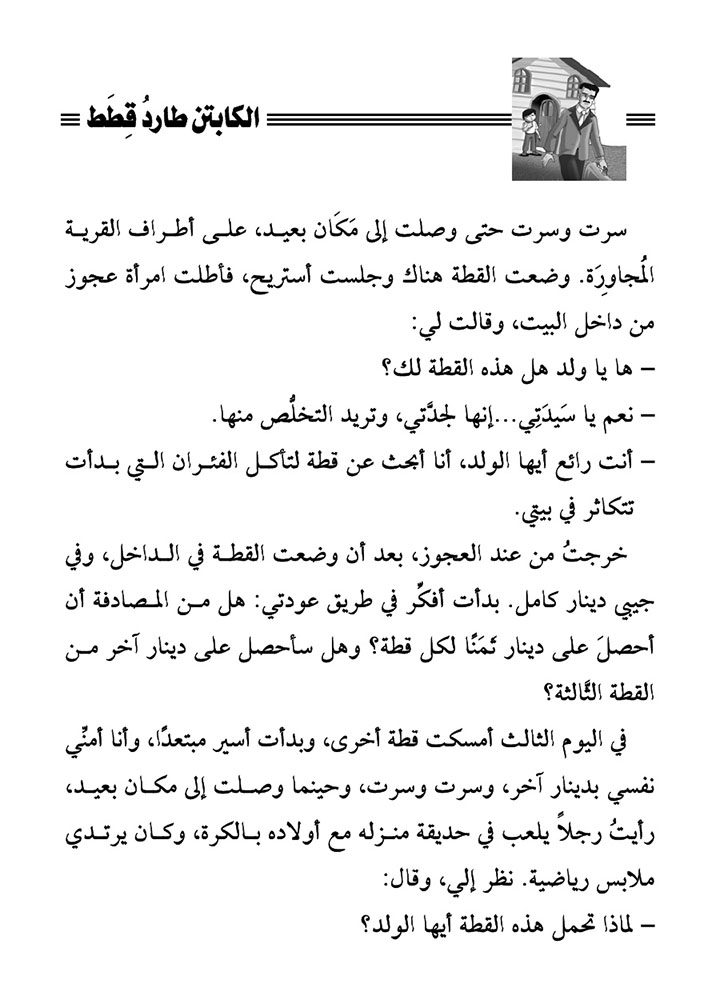 الكابتن طاردُ قِطَط

سرت وسرت حتى وصلت إلى مَكَان بعيد، على أطراف القرية المُجاوِرَة. وضعت القطة هناك وجلست أستريح، فأطلت امرأة عجوز من داخل البيت، وقالت لي:

– ها يا ولد هل هذه القطة لك؟

– نعم يا سَيدَتِي...إنها لجدَّتي، وتريد التخلُّص منها.

– أنت رائع أيها الولد، أنا أبحث عن قطة لتأكل الفئران التي بدأت تتكاثر في بيتي.

خرجتُ من عند العجوز، بعد أن وضعت القطة في الداخل، وفي جيبي دينار كامل. بدأت أفكّر في طريق عودتي: هل من المصادفة أن أحصلَ على دينار ثَمنًا لكل قطة؟ وهل سأحصل على دينار آخر من القطة الثَّالثة؟

في اليوم الثالث أمسكت قطة أخرى، وبدأت أسير مبتعدًا، وأنا أمنِّي نفسي بدينار آخر، وسرت وسرت، وحينما وصلت إلى مكان بعيد، رأيتُ رجلاً يلعب في حديقة منزله مع أولاده بالكرة، وكان يرتدي ملابس رياضية. نظر إلي، وقال:

– لماذا تحمل هذه القطة أيها الولد؟